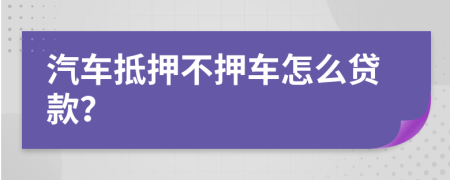 汽车抵押不押车怎么贷款?